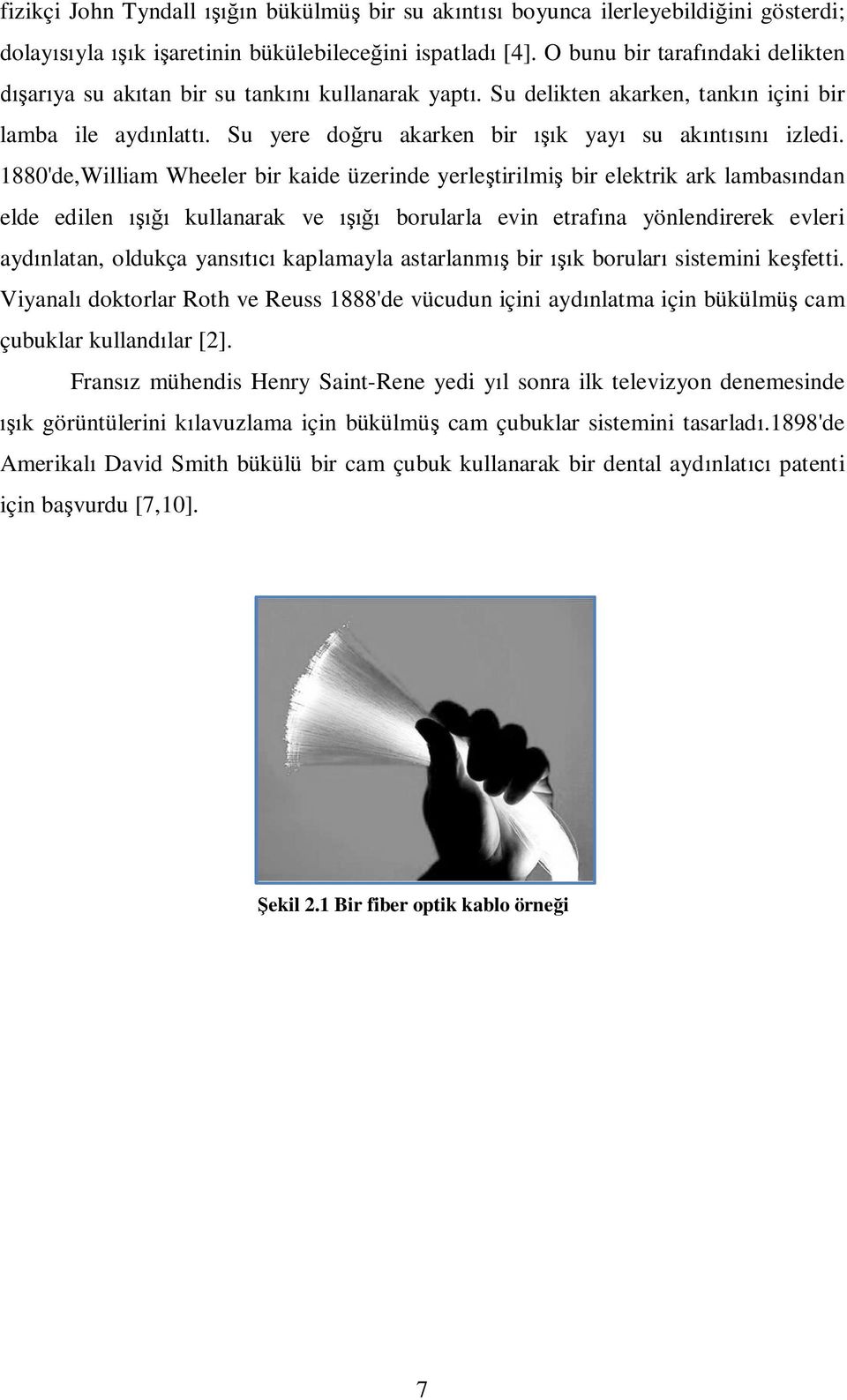 fizikçi John Tyndall ışığın bükülmüş bir su akıntısı boyunca ilerleyebildiğini gösterdi; dolayısıyla ışık işaretinin bükülebileceğini ispatladı [4]. O bunu bir tarafındaki delikten dışarıya su akıtan bir su tankını kullanarak yaptı. Su delikten akarken, tankın içini bir lamba ile aydınlattı. Su yere doğru akarken bir ışık yayı su akıntısını izledi. 1880'de,William Wheeler bir kaide üzerinde yerleştirilmiş bir elektrik ark lambasından elde edilen ışığı kullanarak ve ışığı borularla evin etrafına yönlendirerek evleri aydınlatan, oldukça yansıtıcı kaplamayla astarlanmış bir ışık boruları sistemini keşfetti. Viyanalı doktorlar Roth ve Reuss 1888'de vücudun içini aydınlatma için bükülmüş cam çubuklar kullandılar [2].

Fransız mühendis Henry Saint-Rene yedi yıl sonra ilk televizyon denemesinde ışık görüntülerini kılavuzlama için bükülmüş cam çubuklar sistemini tasarladı.1898'de Amerikalı David Smith bükülü bir cam çubuk kullanarak bir dental aydınlatıcı patenti için başvurdu [7,10].

Şekil 2.1 Bir fiber optik kablo örneği

7